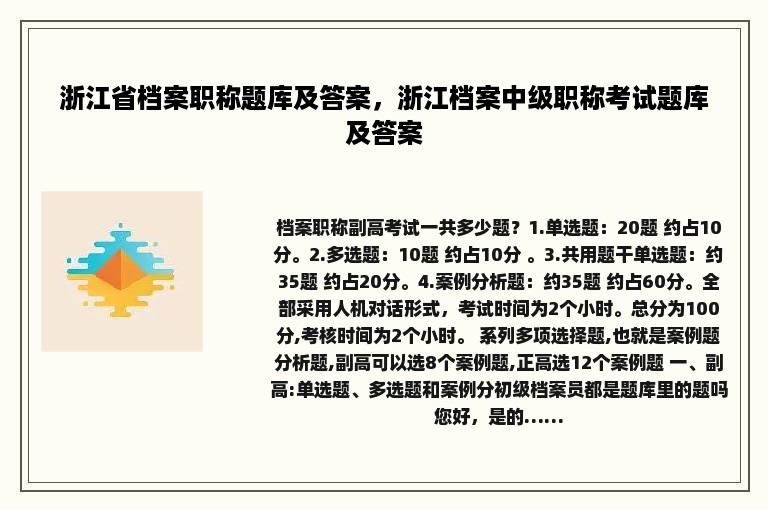 浙江省档案职称题库及答案，浙江档案中级职称考试题库及答案

档案职称副高考试一共多少题？1.单选题：20题 约占10分。2.多选题：10题 约占10分 。3.共用题干单选题：约35题 约占20分。4.案例分析题：约35题 约占60分。全部采用人机对话形式，考试时间为2个小时。总分为100分,考核时间为2个小时。 系列多项选择题,也就是案例题分析题,副高可以选8个案例题,正高选12个案例题 一、副高:单选题、多选题和案例分初级档案员都是题库里的题吗 您好，是的……